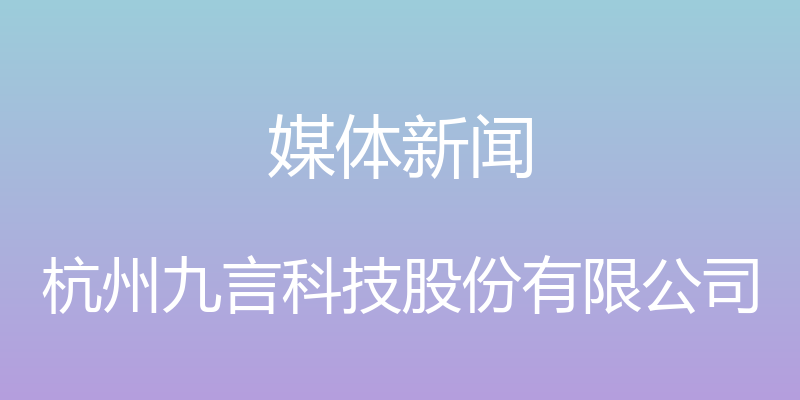 媒体新闻

杭州九言科技股份有限公司